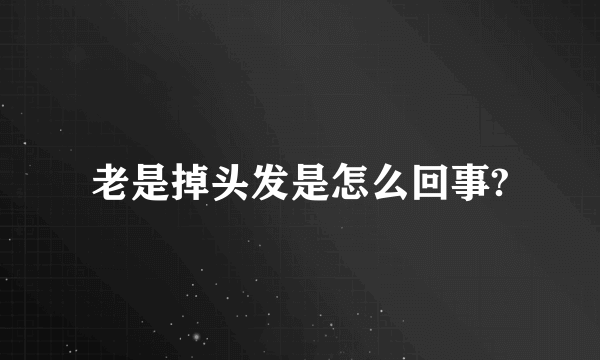 老是掉头发是怎么回事?